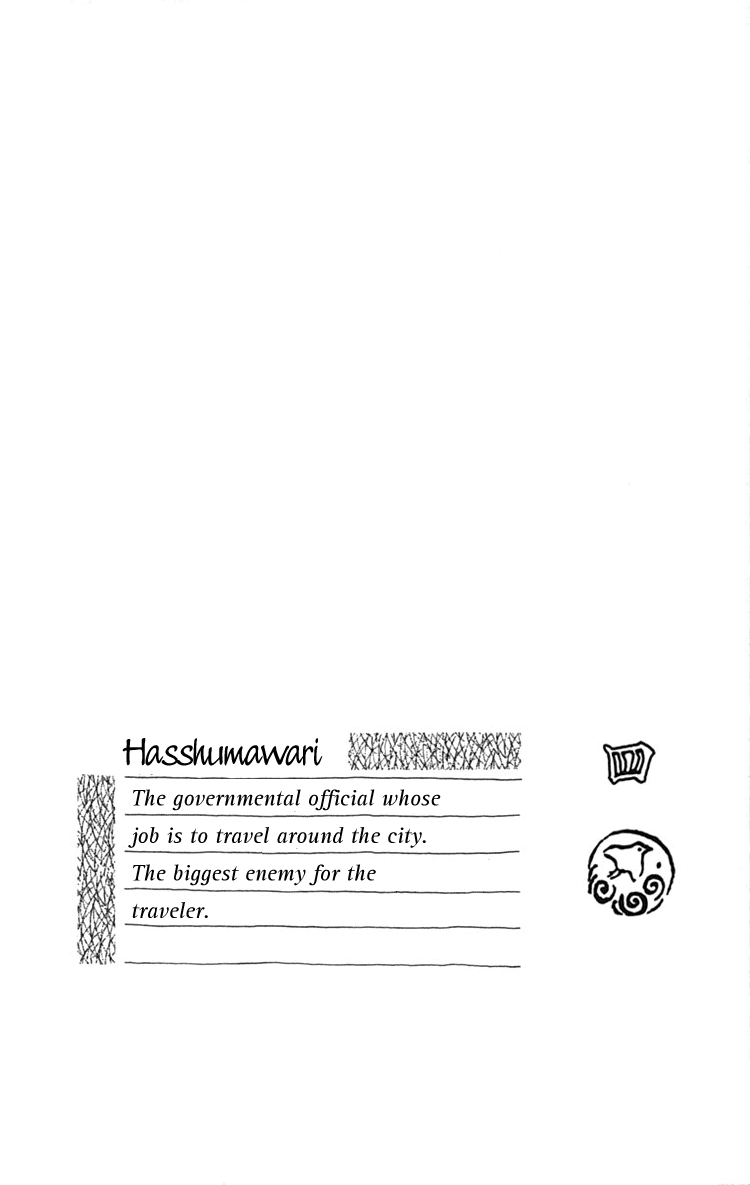 Hasshumawari

The governmental official whose job is to travel around the city. The biggest enemy for the traveler.